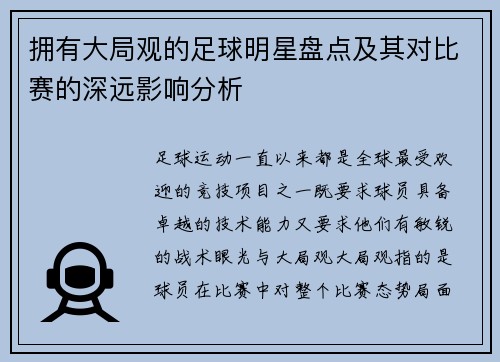 拥有大局观的足球明星盘点及其对比赛的深远影响分析

足球运动一直以来都是全球最受欢迎的竞技项目之一既要求球员具备卓越的技术能力又要求他们有敏锐的战术眼光与大局观大局观指的是球员在比赛中对整个比赛态势局面